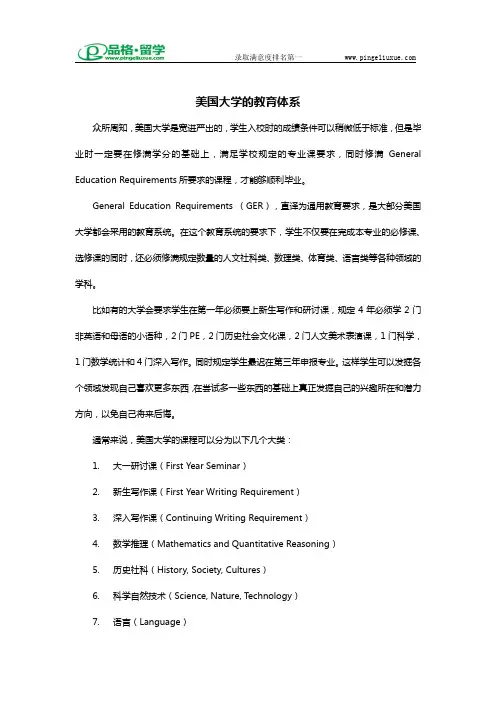 品格·留学
www.pingeliuxue.com
录取满意度排名第一　　www.pingeliuxue.com

美国大学的教育体系

众所周知，美国大学是宽进严出的，学生入校时的成绩条件可以稍微低于标准，但是毕业时一定要在修满学分的基础上，满足学校规定的专业课要求，同时修满 General Education Requirements 所要求的课程，才能够顺利毕业。

General Education Requirements （GER），直译为通用教育要求，是大部分美国大学都会采用的教育系统。在这个教育系统的要求下，学生不仅要在完成本专业的必修课、选修课的同时，还必须修满规定数量的人文社科类、数理类、体育类、语言类等各种领域的学科。

比如有的大学会要求学生在第一年必须要上新生写作和研讨课，规定 4 年必须学 2 门非英语和母语的小语种，2 门 PE，2 门历史社会文化课，2 门人文美术表演课，1 门科学，1 门数学统计和 4 门深入写作。同时规定学生最迟在第三年申报专业。这样学生可以发掘各个领域发现自己喜欢更多东西，在尝试多一些东西的基础上真正发掘自己的兴趣所在和潜力方向，以免自己将来后悔。

通常来说，美国大学的课程可以分为以下几个大类：

1. 大一研讨课（First Year Seminar）

2. 新生写作课（First Year Writing Requirement）

3. 深入写作课（Continuing Writing Requirement）

4. 数学推理（Mathematics and Quantitative Reasoning）

5. 历史社科（History, Society, Cultures）

6. 科学自然技术（Science, Nature, Technology）

7. 语言（Language）